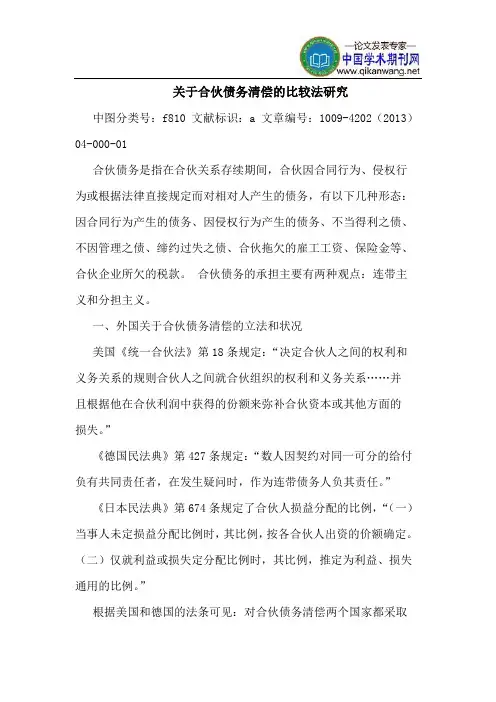 —论文发表专家—
中国学术期刊网
www.qikanwang.net

关于合伙债务清偿的比较法研究

中图分类号：f810 文献标识：a 文章编号：1009-4202（2013）04-000-01

合伙债务是指在合伙关系存续期间，合伙因合同行为、侵权行为或根据法律直接规定而对相对人产生的债务，有以下几种形态：因合同行为产生的债务、因侵权行为产生的债务、不当得利之债、不因管理之债、缔约过失之债、合伙拖欠的雇工工资、保险金等、合伙企业所欠的税款。 合伙债务的承担主要有两种观点：连带主义和分担主义。

一、外国关于合伙债务清偿的立法和状况

美国《统一合伙法》第18条规定：“决定合伙人之间的权利和义务关系的规则合伙人之间就合伙组织的权利和义务关系……并且根据他在合伙利润中获得的份额来弥补合伙资本或其他方面的损失。”

《德国民法典》第427条规定：“数人因契约对同一可分的给付负有共同责任者，在发生疑问时，作为连带债务人负其责任。”

《日本民法典》第674条规定了合伙人损益分配的比例，“（一）当事人未定损益分配比例时，其比例，按各合伙人出资的价额确定。（二）仅就利益或损失定分配比例时，其比例，推定为利益、损失通用的比例。”

根据美国和德国的法条可见：对合伙债务清偿两个国家都采取